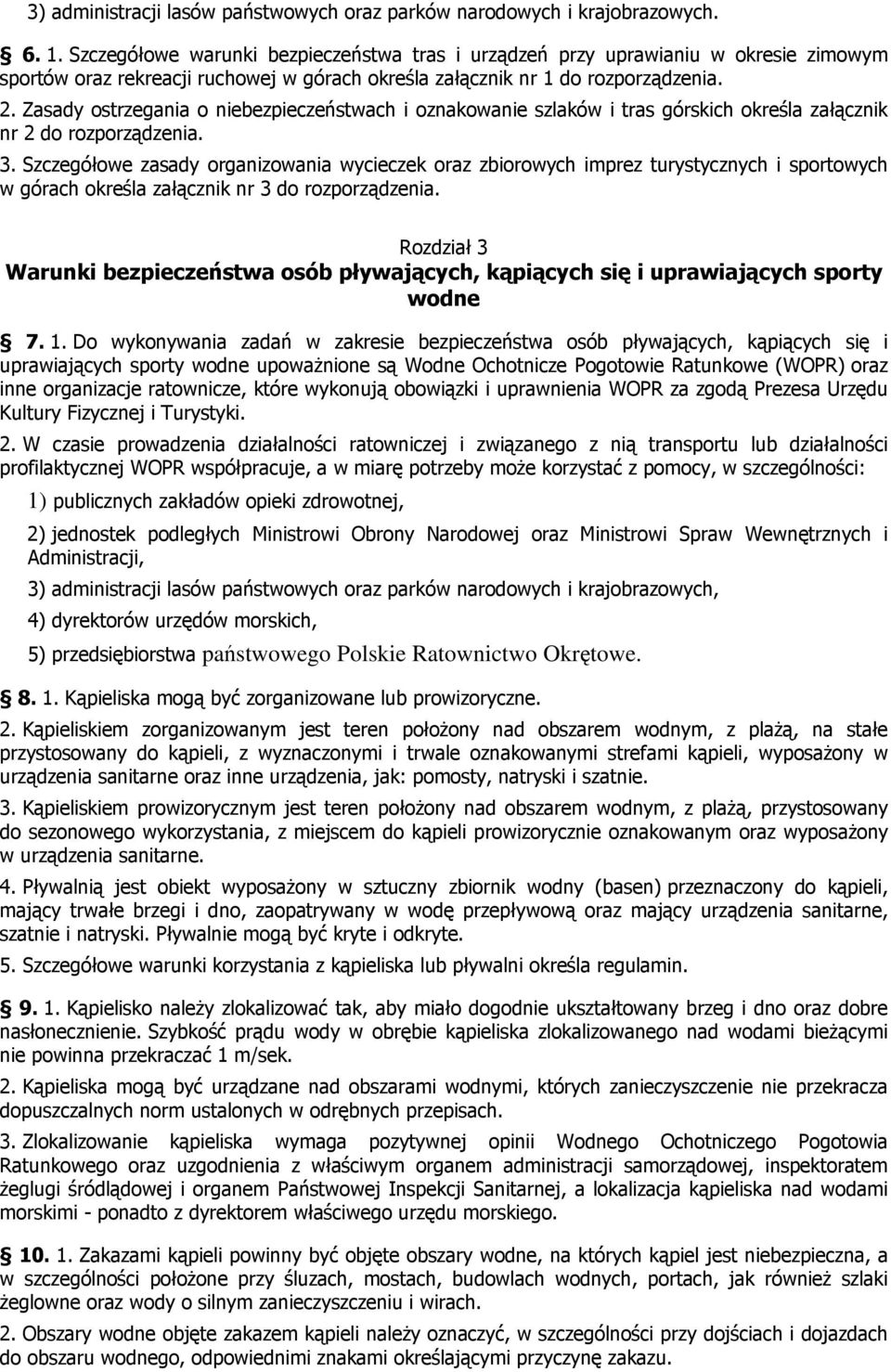 3) administracji lasów państwowych oraz parków narodowych i krajobrazowych.

6. 1. Szczegółowe warunki bezpieczeństwa tras i urządzeń przy uprawianiu w okresie zimowym sportów oraz rekreacji ruchowej w górach określa załącznik nr 1 do rozporządzenia.

2. Zasady ostrzegania o niebezpieczeństwach i oznakowanie szlaków i tras górskich określa załącznik nr 2 do rozporządzenia.

3. Szczegółowe zasady organizowania wycieczek oraz zbiorowych imprez turystycznych i sportowych w górach określa załącznik nr 3 do rozporządzenia.

Rozdział 3
Warunki bezpieczeństwa osób pływających, kąpiących się i uprawiających sporty wodne

7. 1. Do wykonywania zadań w zakresie bezpieczeństwa osób pływających, kąpiących się i uprawiających sporty wodne upoważnione są Wodne Ochotnicze Pogotowie Ratunkowe (WOPR) oraz inne organizacje ratownicze, które wykonują obowiązki i uprawnienia WOPR za zgodą Prezesa Urzędu Kultury Fizycznej i Turystyki.

2. W czasie prowadzenia działalności ratowniczej i związanego z nią transportu lub działalności profilaktycznej WOPR współpracuje, a w miarę potrzeby może korzystać z pomocy, w szczególności:

1) publicznych zakładów opieki zdrowotnej,

2) jednostek podległych Ministrowi Obrony Narodowej oraz Ministrowi Spraw Wewnętrznych i Administracji,

3) administracji lasów państwowych oraz parków narodowych i krajobrazowych,

4) dyrektorów urzędów morskich,

5) przedsiębiorstwa państwowego Polskie Ratownictwo Okrętowe.

8. 1. Kąpieliska mogą być zorganizowane lub prowizoryczne.

2. Kąpieliskiem zorganizowanym jest teren położony nad obszarem wodnym, z plażą, na stałe przystosowany do kąpieli, z wyznaczonymi i trwale oznakowanymi strefami kąpieli, wyposażony w urządzenia sanitarne oraz inne urządzenia, jak: pomosty, natryski i szatnie.

3. Kąpieliskiem prowizorycznym jest teren położony nad obszarem wodnym, z plażą, przystosowany do sezonowego wykorzystania, z miejscem do kąpieli prowizorycznie oznakowanym oraz wyposażony w urządzenia sanitarne.

4. Pływalnią jest obiekt wyposażony w sztuczny zbiornik wodny (basen) przeznaczony do kąpieli, mający trwałe brzegi i dno, zaopatrywany w wodę przepływową oraz mający urządzenia sanitarne, szatnie i natryski. Pływalnie mogą być kryte i odkryte.

5. Szczegółowe warunki korzystania z kąpieliska lub pływalni określa regulamin.

9. 1. Kąpielisko należy zlokalizować tak, aby miało dogodnie ukształtowany brzeg i dno oraz dobre nasłonecznienie. Szybkość prądu wody w obrębie kąpieliska zlokalizowanego nad wodami bieżącymi nie powinna przekraczać 1 m/sek.

2. Kąpieliska mogą być urządzane nad obszarami wodnymi, których zanieczyszczenie nie przekracza dopuszczalnych norm ustalonych w odrębnych przepisach.

3. Zlokalizowanie kąpieliska wymaga pozytywnej opinii Wodnego Ochotniczego Pogotowia Ratunkowego oraz uzgodnienia z właściwym organem administracji samorządowej, inspektoratem żeglugi śródlądowej i organem Państwowej Inspekcji Sanitarnej, a lokalizacja kąpieliska nad wodami morskimi - ponadto z dyrektorem właściwego urzędu morskiego.

10. 1. Zakazami kąpieli powinny być objęte obszary wodne, na których kąpiel jest niebezpieczna, a w szczególności położone przy śluzach, mostach, budowlach wodnych, portach, jak również szlaki żeglowne oraz wody o silnym zanieczyszczeniu i wirach.

2. Obszary wodne objęte zakazem kąpieli należy oznaczyć, w szczególności przy dojściach i dojazdach do obszaru wodnego, odpowiednimi znakami określającymi przyczynę zakazu.